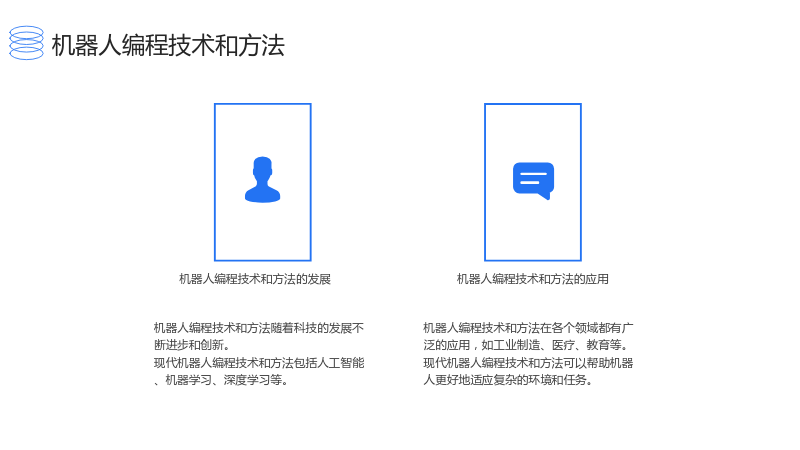 机器人编程技术和方法

机器人编程技术和方法的发展

机器人编程技术和方法随着科技的发展不断进步和创新。
现代机器人编程技术和方法包括人工智能、机器学习、深度学习等。

机器人编程技术和方法的应用

机器人编程技术和方法在各个领域都有广泛的应用，如工业制造、医疗、教育等。
现代机器人编程技术和方法可以帮助机器人更好地适应复杂的环境和任务。